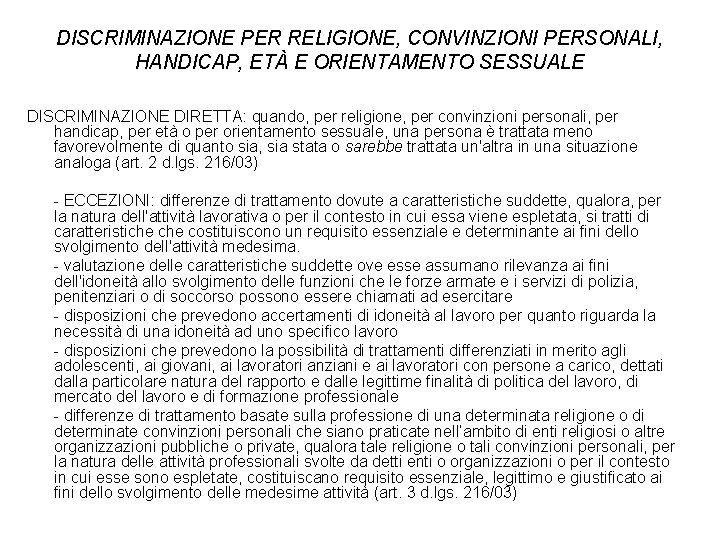 DISCRIMINAZIONE PER RELIGIONE, CONVINZIONI PERSONALI, HANDICAP, ETÀ E ORIENTAMENTO SESSUALE

DISCRIMINAZIONE DIRETTA: quando, per religione, per convinzioni personali, per handicap, per età o per orientamento sessuale, una persona è trattata meno favorevolmente di quanto sia, sia stata o sarebbe trattata un'altra in una situazione analoga (art. 2 d.lgs. 216/03)

- ECCEZIONI: differenze di trattamento dovute a caratteristiche suddette, qualora, per la natura dell'attività lavorativa o per il contesto in cui essa viene espletata, si tratti di caratteristiche che costituiscono un requisito essenziale e determinante ai fini dello svolgimento dell'attività medesima.

- valutazione delle caratteristiche suddette ove esse assumano rilevanza ai fini dell'idoneità allo svolgimento delle funzioni che le forze armate e i servizi di polizia, penitenziari o di soccorso possono essere chiamati ad esercitare

- disposizioni che prevedono accertamenti di idoneità al lavoro per quanto riguarda la necessità di una idoneità ad uno specifico lavoro

- disposizioni che prevedono la possibilità di trattamenti differenziati in merito agli adolescenti, ai giovani, ai lavoratori anziani e ai lavoratori con persone a carico, dettati dalla particolare natura del rapporto e dalle legittime finalità di politica del lavoro, di mercato del lavoro e di formazione professionale

- differenze di trattamento basate sulla professione di una determinata religione o di determinate convinzioni personali che siano praticate nell'ambito di enti religiosi o altre organizzazioni pubbliche o private, qualora tale religione o tali convinzioni personali, per la natura delle attività professionali svolte da detti enti o organizzazioni o per il contesto in cui esse sono espletate, costituiscano requisito essenziale, legittimo e giustificato ai fini dello svolgimento delle medesime attività (art. 3 d.lgs. 216/03)